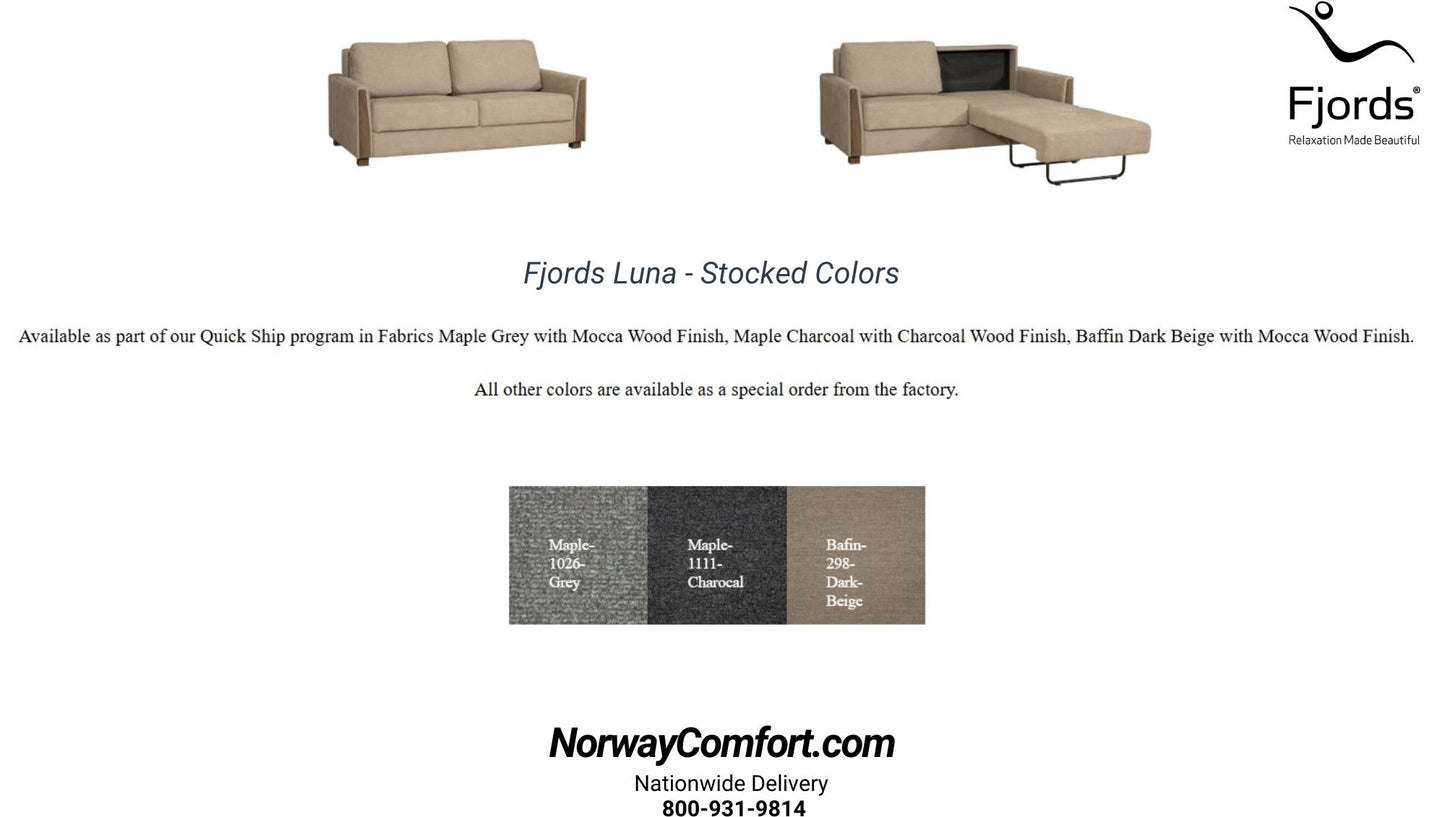 Fjords®
Relaxation Made Beautiful

Fjords Luna - Stocked Colors

Available as part of our Quick Ship program in Fabrics Maple Grey with Mocca Wood Finish, Maple Charcoal with Charcoal Wood Finish, Baffin Dark Beige with Mocca Wood Finish.

All other colors are available as a special order from the factory.

Maple-1026-Grey

Maple-1111-Charocal

Bafin-298-Dark-Beige

NorwayComfort.com
Nationwide Delivery
800-931-9814